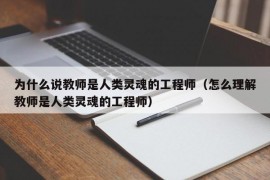 为什么说教师是人类灵魂的工程师（怎么理解教师是人类灵魂的工程师）